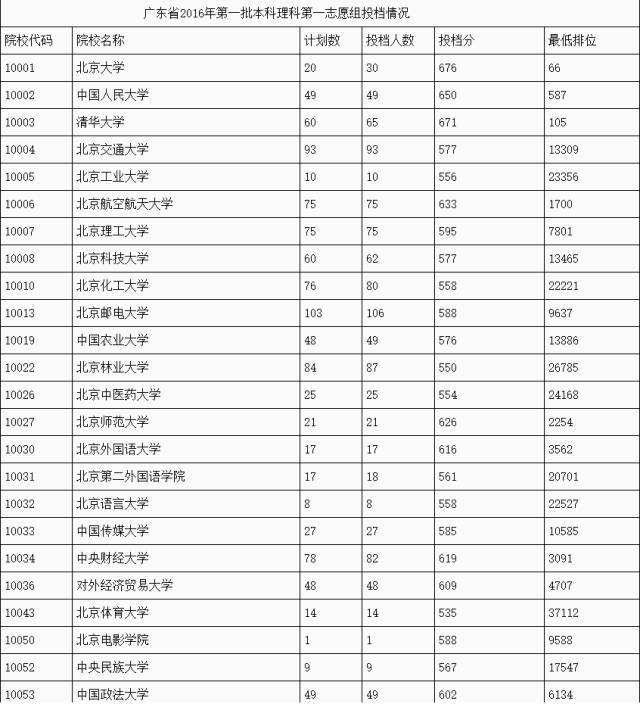 广东省2016年第一批本科理科第一志愿组投档情况

| 院校代码 | 院校名称 | 计划数 | 投档人数 | 投档分 | 最低排位 |
|---|---|---|---|---|---|
| 10001 | 北京大学 | 20 | 30 | 676 | 66 |
| 10002 | 中国人民大学 | 49 | 49 | 650 | 587 |
| 10003 | 清华大学 | 60 | 65 | 671 | 105 |
| 10004 | 北京交通大学 | 93 | 93 | 577 | 13309 |
| 10005 | 北京工业大学 | 10 | 10 | 556 | 23356 |
| 10006 | 北京航空航天大学 | 75 | 75 | 633 | 1700 |
| 10007 | 北京理工大学 | 75 | 75 | 595 | 7801 |
| 10008 | 北京科技大学 | 60 | 62 | 577 | 13465 |
| 10010 | 北京化工大学 | 76 | 80 | 558 | 22221 |
| 10013 | 北京邮电大学 | 103 | 106 | 588 | 9637 |
| 10019 | 中国农业大学 | 48 | 49 | 576 | 13886 |
| 10022 | 北京林业大学 | 84 | 87 | 550 | 26785 |
| 10026 | 北京中医药大学 | 25 | 25 | 554 | 24168 |
| 10027 | 北京师范大学 | 21 | 21 | 626 | 2254 |
| 10030 | 北京外国语大学 | 17 | 17 | 616 | 3562 |
| 10031 | 北京第二外国语学院 | 17 | 18 | 561 | 20701 |
| 10032 | 北京语言大学 | 8 | 8 | 558 | 22527 |
| 10033 | 中国传媒大学 | 27 | 27 | 585 | 10585 |
| 10034 | 中央财经大学 | 78 | 82 | 619 | 3091 |
| 10036 | 对外经济贸易大学 | 48 | 48 | 609 | 4707 |
| 10043 | 北京体育大学 | 14 | 14 | 535 | 37112 |
| 10050 | 北京电影学院 | 1 | 1 | 588 | 9588 |
| 10052 | 中央民族大学 | 9 | 9 | 567 | 17547 |
| 10053 | 中国政法大学 | 49 | 49 | 602 | 6134 |